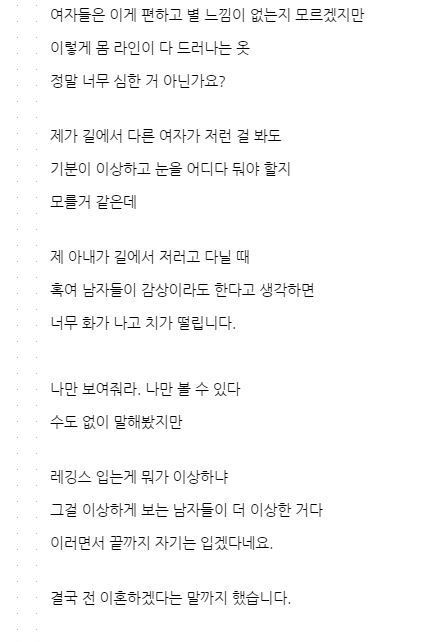 여자들은 이게 편하고 별 느낌이 없는지 모르겠지만
이렇게 몸 라인이 다 드러나는 옷
정말 너무 심한 거 아닌가요?

제가 길에서 다른 여자가 저런 걸 봐도
기분이 이상하고 눈을 어디다 둬야 할지
모를거 같은데

제 아내가 길에서 저러고 다닐 때
혹여 남자들이 감상이라도 한다고 생각하면
너무 화가 나고 치가 떨립니다.

나만 보여줘라. 나만 볼 수 있다
수도 없이 말해봤지만

레깅스 입는게 뭐가 이상하냐
그걸 이상하게 보는 남자들이 더 이상한 거다
이러면서 끝까지 자기는 입겠다네요.

결국 전 이혼하겠다는 말까지 했습니다.